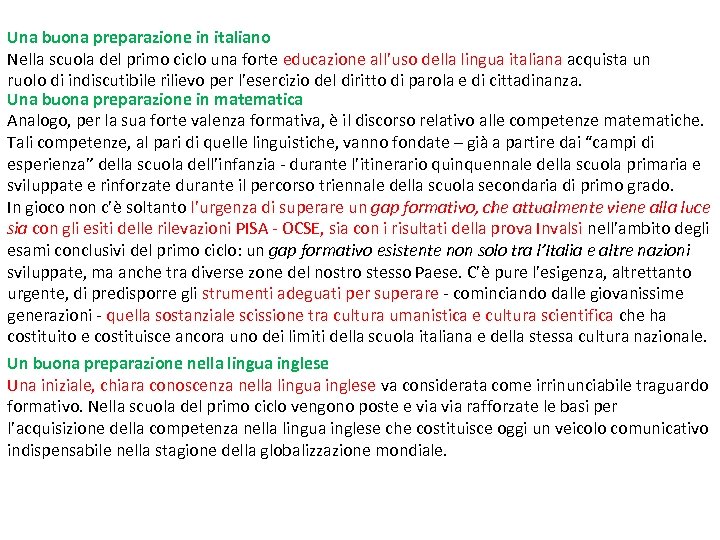 Una buona preparazione in italiano
Nella scuola del primo ciclo una forte educazione all'uso della lingua italiana acquista un ruolo di indiscutibile rilievo per l'esercizio del diritto di parola e di cittadinanza.
Una buona preparazione in matematica
Analogo, per la sua forte valenza formativa, è il discorso relativo alle competenze matematiche. Tali competenze, al pari di quelle linguistiche, vanno fondate – già a partire dai "campi di esperienza" della scuola dell'infanzia - durante l'itinerario quinquennale della scuola primaria e sviluppate e rinforzate durante il percorso triennale della scuola secondaria di primo grado.
In gioco non c'è soltanto l'urgenza di superare un gap formativo, che attualmente viene alla luce sia con gli esiti delle rilevazioni PISA - OCSE, sia con i risultati della prova Invalsi nell'ambito degli esami conclusivi del primo ciclo: un gap formativo esistente non solo tra l'Italia e altre nazioni sviluppate, ma anche tra diverse zone del nostro stesso Paese. C'è pure l'esigenza, altrettanto urgente, di predisporre gli strumenti adeguati per superare - cominciando dalle giovanissime generazioni - quella sostanziale scissione tra cultura umanistica e cultura scientifica che ha costituito e costituisce ancora uno dei limiti della scuola italiana e della stessa cultura nazionale.
Un buona preparazione nella lingua inglese
Una iniziale, chiara conoscenza nella lingua inglese va considerata come irrinunciabile traguardo formativo. Nella scuola del primo ciclo vengono poste e via via rafforzate le basi per l'acquisizione della competenza nella lingua inglese che costituisce oggi un veicolo comunicativo indispensabile nella stagione della globalizzazione mondiale.